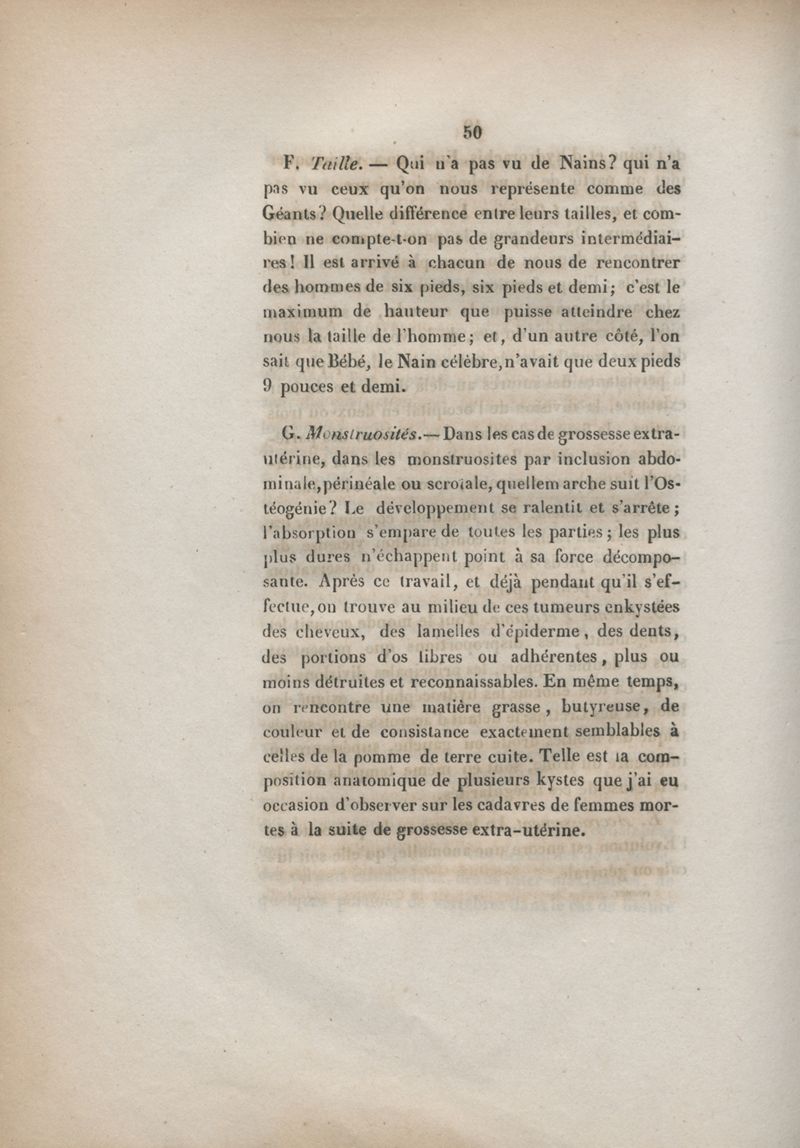 50

F. Taille. — Qui n'a pas vu de Nains? qui n'a pas vu ceux qu'on nous représente comme des Géants? Quelle différence entre leurs tailles, et combien ne compte-t-on pas de grandeurs intermédiaires! Il est arrivé à chacun de nous de rencontrer des hommes de six pieds, six pieds et demi; c'est le maximum de hauteur que puisse atteindre chez nous la taille de l'homme; et, d'un autre côté, l'on sait que Bébé, le Nain célèbre, n'avait que deux pieds 9 pouces et demi.

G. Monstruosités.— Dans les cas de grossesse extra-utérine, dans les monstruosites par inclusion abdominale, périnéale ou scrotale, quellem arche suit l'Ostéogénie? Le développement se ralentit et s'arrête; l'absorption s'empare de toutes les parties; les plus plus dures n'échappent point à sa force décomposante. Après ce travail, et déjà pendant qu'il s'effectue, on trouve au milieu de ces tumeurs enkystées des cheveux, des lamelles d'épiderme, des dents, des portions d'os libres ou adhérentes, plus ou moins détruites et reconnaissables. En même temps, on rencontre une matière grasse, butyreuse, de couleur et de consistance exactement semblables à celles de la pomme de terre cuite. Telle est la composition anatomique de plusieurs kystes que j'ai eu occasion d'observer sur les cadavres de femmes mortes à la suite de grossesse extra-utérine.